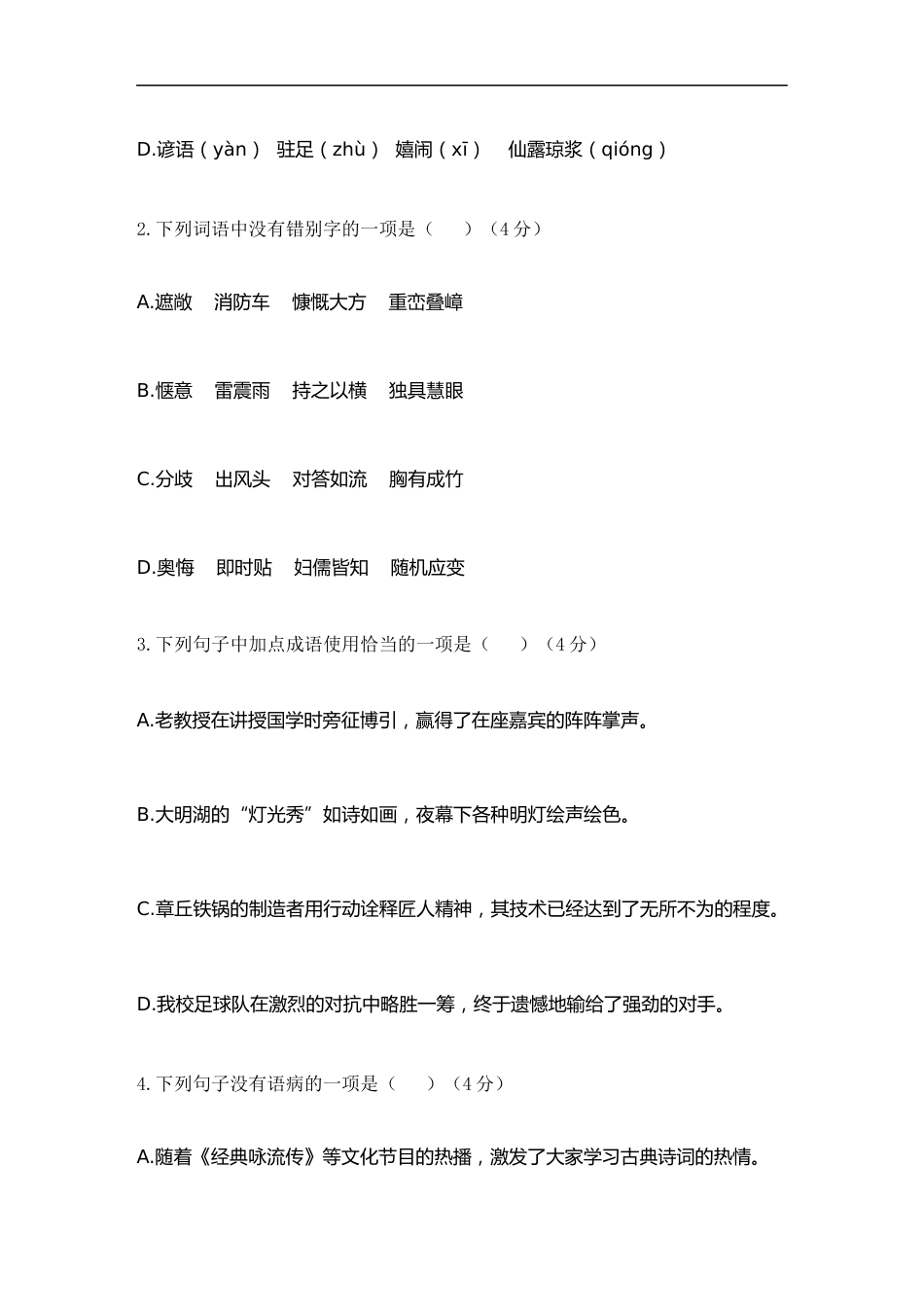 D.谚语（yàn） 驻足（zhù） 嬉闹（xī） 仙露琼浆（qióng）

2. 下列词语中没有错别字的一项是（　　）（4 分）

A.遮敞　消防车　慷慨大方　重峦叠嶂

B.惬意　雷震雨　持之以横　独具慧眼

C.分歧　出风头　对答如流　胸有成竹

D.奥悔　即时贴　妇儒皆知　随机应变

3. 下列句子中加点成语使用恰当的一项是（　　）（4 分）

A.老教授在讲授国学时旁征博引，赢得了在座嘉宾的阵阵掌声。

B.大明湖的“灯光秀”如诗如画，夜幕下各种明灯绘声绘色。

C.章丘铁锅的制造者用行动诠释匠人精神，其技术已经达到了无所不为的程度。

D.我校足球队在激烈的对抗中略胜一筹，终于遗憾地输给了强劲的对手。

4. 下列句子没有语病的一项是（　　）（4 分）

A.随着《经典咏流传》等文化节目的热播，激发了大家学习古典诗词的热情。